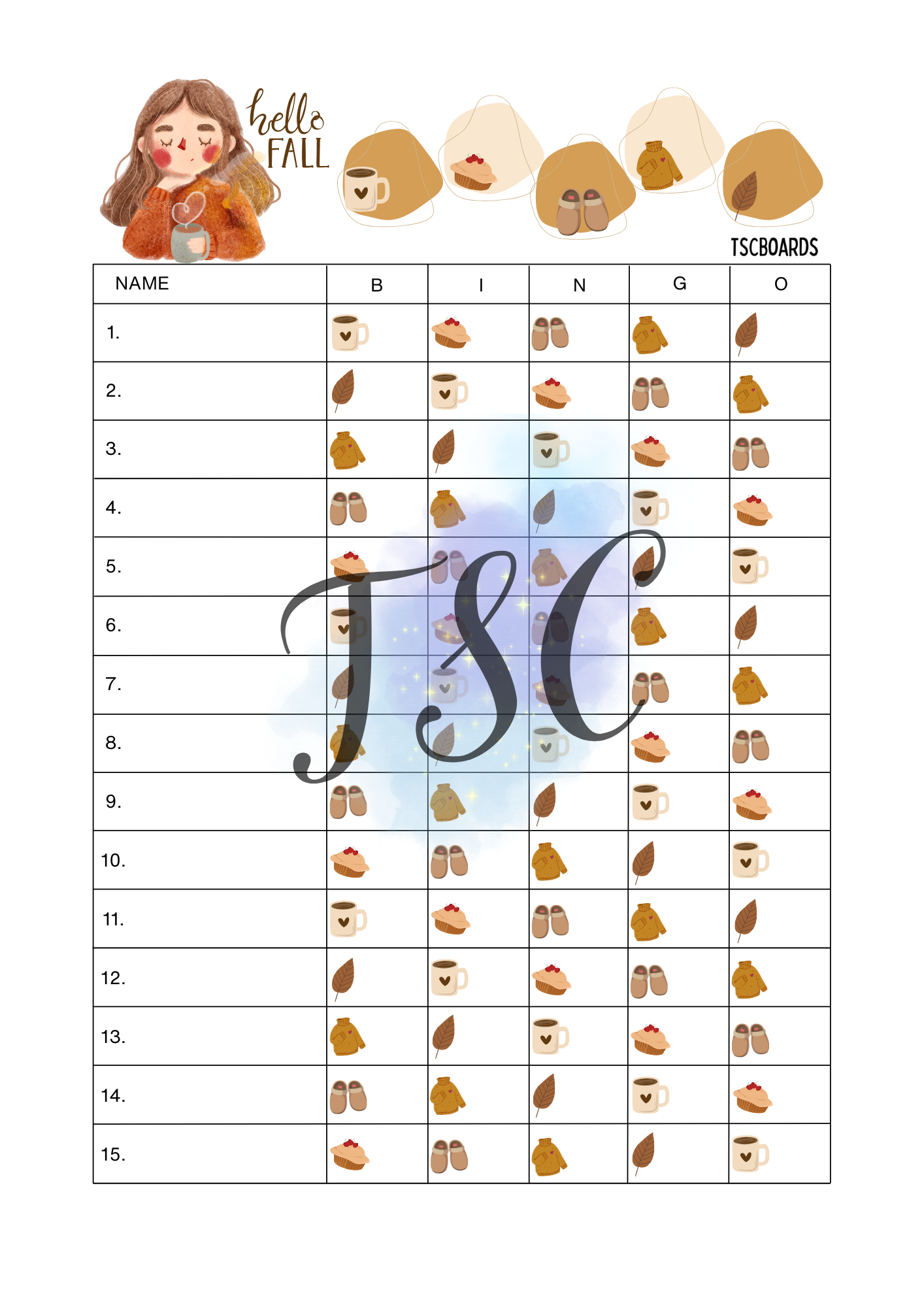 hello
FALL

TSCBOARDS

| NAME | B | I | N | G | O |
|---|---|---|---|---|---|
| 1. | | | | | |
| 2. | | | | | |
| 3. | | | | | |
| 4. | | | | | |
| 5. | | | | | |
| 6. | | | | | |
| 7. | | | | | |
| 8. | | | | | |
| 9. | | | | | |
| 10. | | | | | |
| 11. | | | | | |
| 12. | | | | | |
| 13. | | | | | |
| 14. | | | | | |
| 15. | | | | | |

TSC